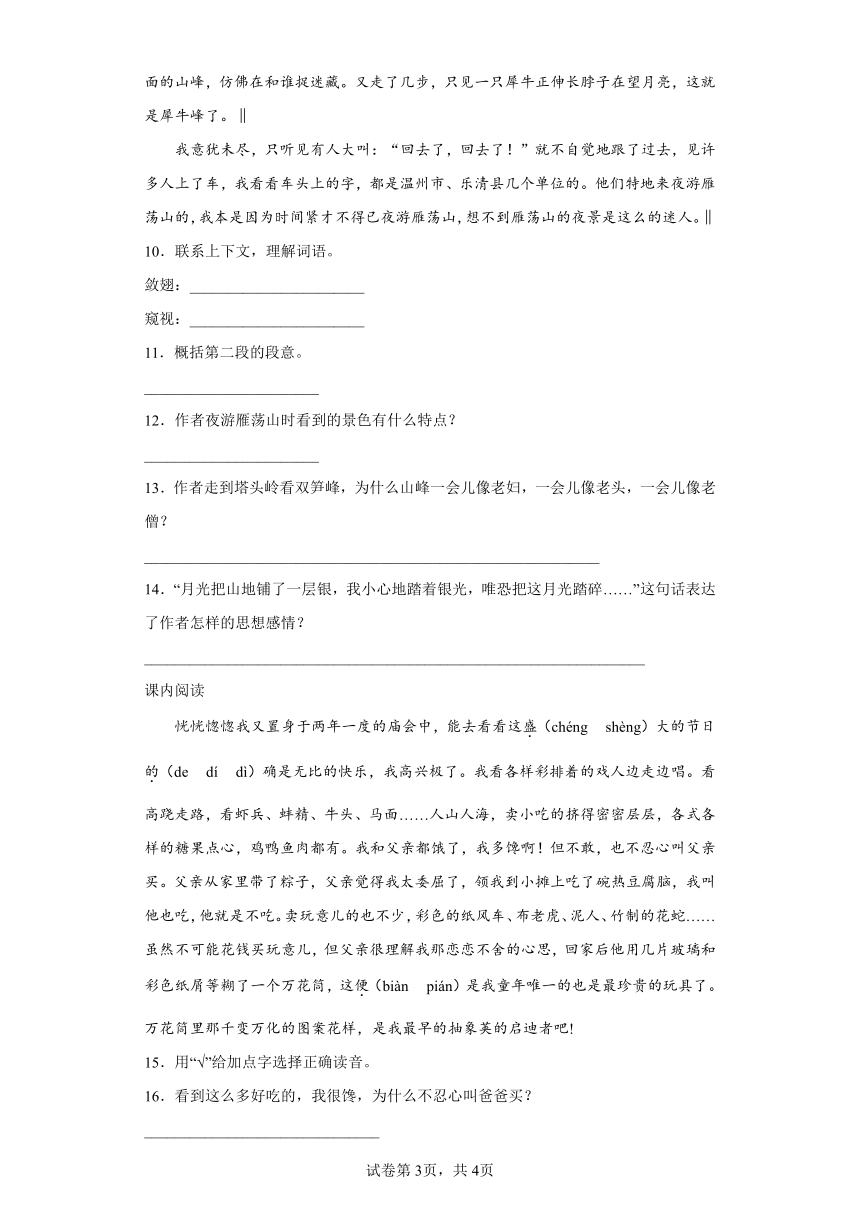 面的山峰，仿佛在和谁捉迷藏。又走了几步，只见一只犀牛正伸长脖子在望月亮，这就是犀牛峰了。‖

我意犹未尽，只听见有人大叫：“回去了，回去了！”就不自觉地跟了过去，见许多人上了车，我看看车头上的字，都是温州市、乐清县几个单位的。他们特地来夜游雁荡山的，我本是因为时间紧才不得已夜游雁荡山，想不到雁荡山的夜景是这么的迷人。‖

10．联系上下文，理解词语。

敛翅：______________________

窥视：______________________

11．概括第二段的段意。

______________________

12．作者夜游雁荡山时看到的景色有什么特点？

______________________

13．作者走到塔头岭看双笋峰，为什么山峰一会儿像老妇，一会儿像老头，一会儿像老僧？

______________________

14．“月光把山地铺了一层银，我小心地踏着银光，唯恐把这月光踏碎……”这句话表达了作者怎样的思想感情？

______________________

课内阅读

恍恍惚惚我又置身于两年一度的庙会中，能去看看这盛（chéng　shèng）大的节日的（de　dí　dì）确是无比的快乐，我高兴极了。我看各样彩排着的戏人边走边唱。看高跷走路，看虾兵、蚌精、牛头、马面……人山人海，卖小吃的挤得密密层层，各式各样的糖果点心，鸡鸭鱼肉都有。我和父亲都饿了，我多馋啊！但不敢，也不忍心叫父亲买。父亲从家里带了粽子，父亲觉得我太委屈了，领我到小摊上吃了碗热豆腐脑，我叫他也吃，他就是不吃。卖玩意儿的也不少，彩色的纸风车、布老虎、泥人、竹制的花蛇……虽然不可能花钱买玩意儿，但父亲很理解我那恋恋不舍的心思，回家后他用几片玻璃和彩色纸屑等糊了一个万花筒，这便（biàn　pián）是我童年唯一的也是最珍贵的玩具了。万花筒里那千变万化的图案花样，是我最早的抽象美的启迪者吧!

15．用“√”给加点字选择正确读音。

16．看到这么多好吃的，我很馋，为什么不忍心叫爸爸买？

______________________

试卷第3页，共4页